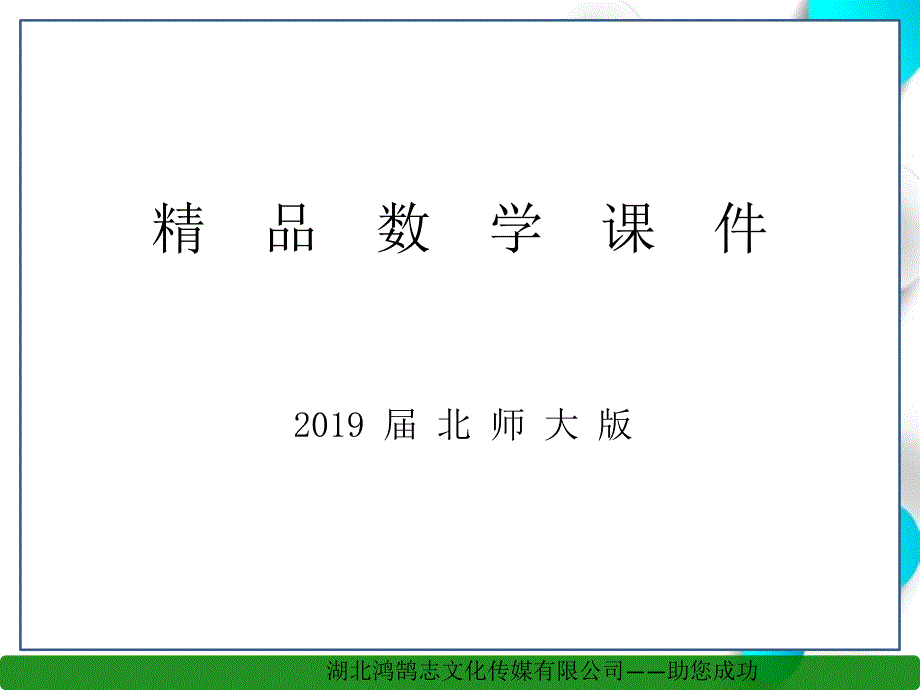 精 品 数 学 课 件

2019 届 北 师 大 版

湖北鸿鹄志文化传媒有限公司——助您成功